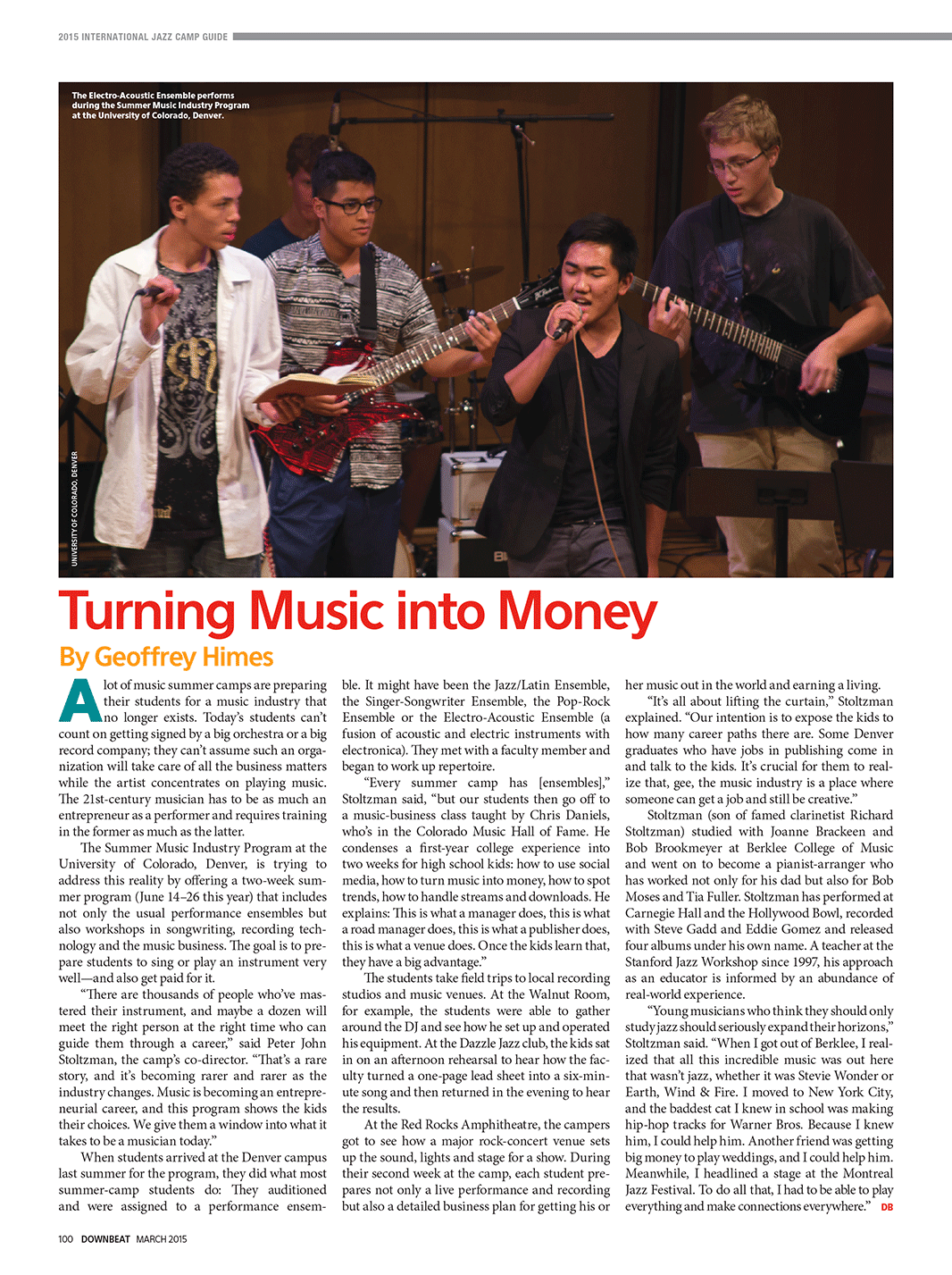 2015 INTERNATIONAL JAZZ CAMP GUIDE

The Electro-Acoustic Ensemble performs during the Summer Music Industry Program at the University of Colorado, Denver.

UNIVERSITY OF COLORADO, DENVER

Turning Music into Money

By Geoffrey Himes

A lot of music summer camps are preparing their students for a music industry that no longer exists. Today's students can't count on getting signed by a big orchestra or a big record company; they can't assume such an organization will take care of all the business matters while the artist concentrates on playing music. The 21st-century musician has to be as much an entrepreneur as a performer and requires training in the former as much as the latter.

The Summer Music Industry Program at the University of Colorado, Denver, is trying to address this reality by offering a two-week summer program (June 14–26 this year) that includes not only the usual performance ensembles but also workshops in songwriting, recording technology and the music business. The goal is to prepare students to sing or play an instrument very well—and also get paid for it.

"There are thousands of people who've mastered their instrument, and maybe a dozen will meet the right person at the right time who can guide them through a career," said Peter John Stoltzman, the camp's co-director. "That's a rare story, and it's becoming rarer and rarer as the industry changes. Music is becoming an entrepreneurial career, and this program shows the kids their choices. We give them a window into what it takes to be a musician today."

When students arrived at the Denver campus last summer for the program, they did what most summer-camp students do: They auditioned and were assigned to a performance ensemble. It might have been the Jazz/Latin Ensemble, the Singer-Songwriter Ensemble, the Pop-Rock Ensemble or the Electro-Acoustic Ensemble (a fusion of acoustic and electric instruments with electronica). They met with a faculty member and began to work up repertoire.

"Every summer camp has [ensembles]," Stoltzman said, "but our students then go off to a music-business class taught by Chris Daniels, who's in the Colorado Music Hall of Fame. He condenses a first-year college experience into two weeks for high school kids: how to use social media, how to turn music into money, how to spot trends, how to handle streams and downloads. He explains: This is what a manager does, this is what a road manager does, this is what a publisher does, this is what a venue does. Once the kids learn that, they have a big advantage."

The students take field trips to local recording studios and music venues. At the Walnut Room, for example, the students were able to gather around the DJ and see how he set up and operated his equipment. At the Dazzle Jazz club, the kids sat in on an afternoon rehearsal to hear how the faculty turned a one-page lead sheet into a six-minute song and then returned in the evening to hear the results.

At the Red Rocks Amphitheatre, the campers got to see how a major rock-concert venue sets up the sound, lights and stage for a show. During their second week at the camp, each student prepares not only a live performance and recording but also a detailed business plan for getting his or her music out in the world and earning a living.

"It's all about lifting the curtain," Stoltzman explained. "Our intention is to expose the kids to how many career paths there are. Some Denver graduates who have jobs in publishing come in and talk to the kids. It's crucial for them to realize that, gee, the music industry is a place where someone can get a job and still be creative."

Stoltzman (son of famed clarinetist Richard Stoltzman) studied with Joanne Brackeen and Bob Brookmeyer at Berklee College of Music and went on to become a pianist-arranger who has worked not only for his dad but also for Bob Moses and Tia Fuller. Stoltzman has performed at Carnegie Hall and the Hollywood Bowl, recorded with Steve Gadd and Eddie Gomez and released four albums under his own name. A teacher at the Stanford Jazz Workshop since 1997, his approach as an educator is informed by an abundance of real-world experience.

"Young musicians who think they should only study jazz should seriously expand their horizons," Stoltzman said. "When I got out of Berklee, I realized that all this incredible music was out here that wasn't jazz, whether it was Stevie Wonder or Earth, Wind & Fire. I moved to New York City, and the baddest cat I knew in school was making hip-hop tracks for Warner Bros. Because I knew him, I could help him. Another friend was getting big money to play weddings, and I could help him. Meanwhile, I headlined a stage at the Montreal Jazz Festival. To do all that, I had to be able to play everything and make connections everywhere." DB

100 DOWNBEAT MARCH 2015